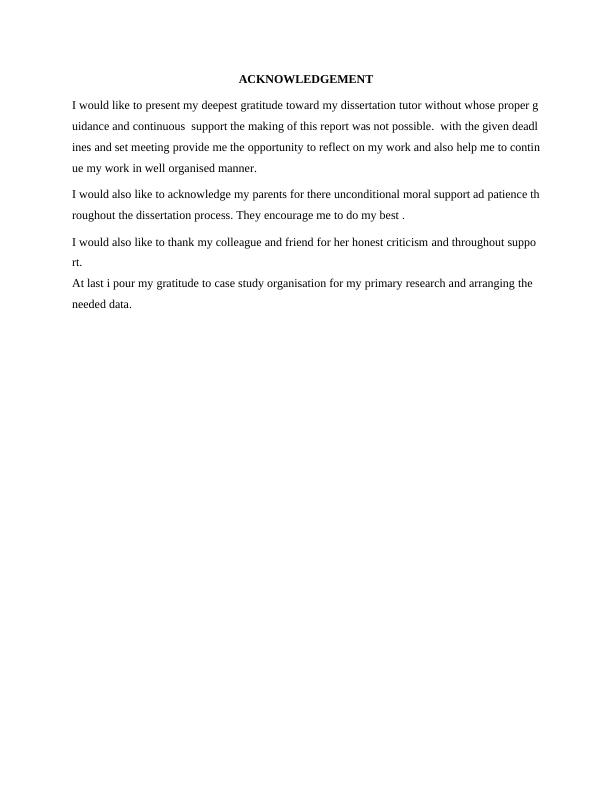 ACKNOWLEDGEMENT

I would like to present my deepest gratitude toward my dissertation tutor without whose proper guidance and continuous support the making of this report was not possible. with the given deadlines and set meeting provide me the opportunity to reflect on my work and also help me to continue my work in well organised manner.

I would also like to acknowledge my parents for there unconditional moral support ad patience throughout the dissertation process. They encourage me to do my best .

I would also like to thank my colleague and friend for her honest criticism and throughout support.
At last i pour my gratitude to case study organisation for my primary research and arranging the needed data.